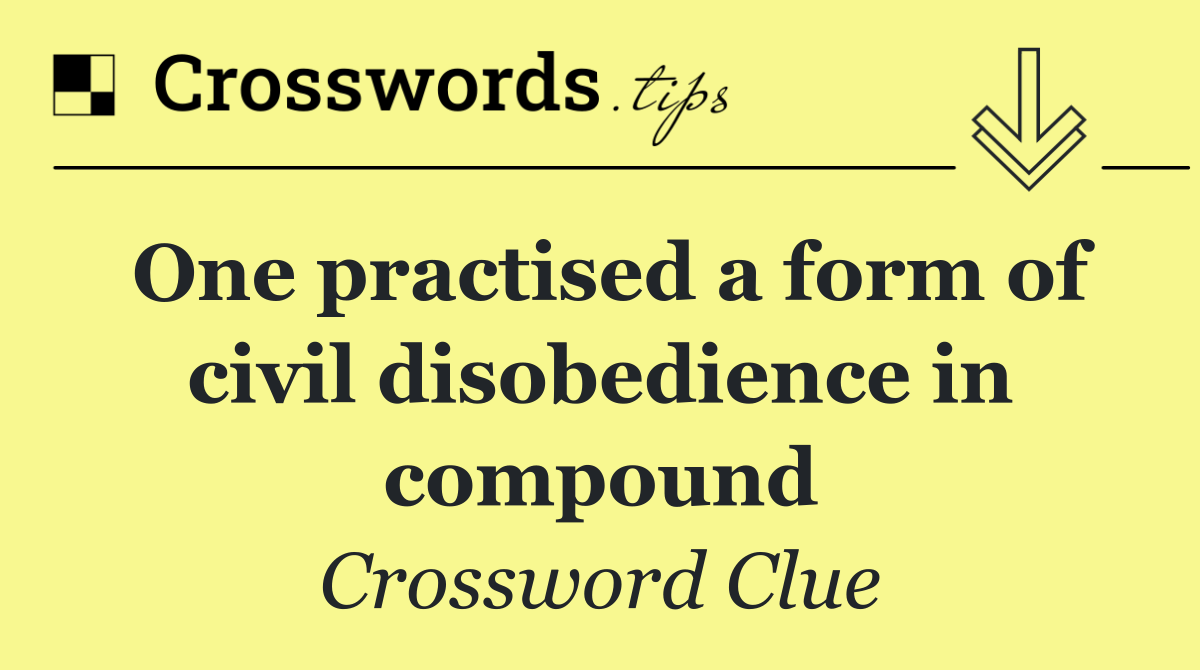 Crosswords.tips

One practised a form of civil disobedience in compound

Crossword Clue